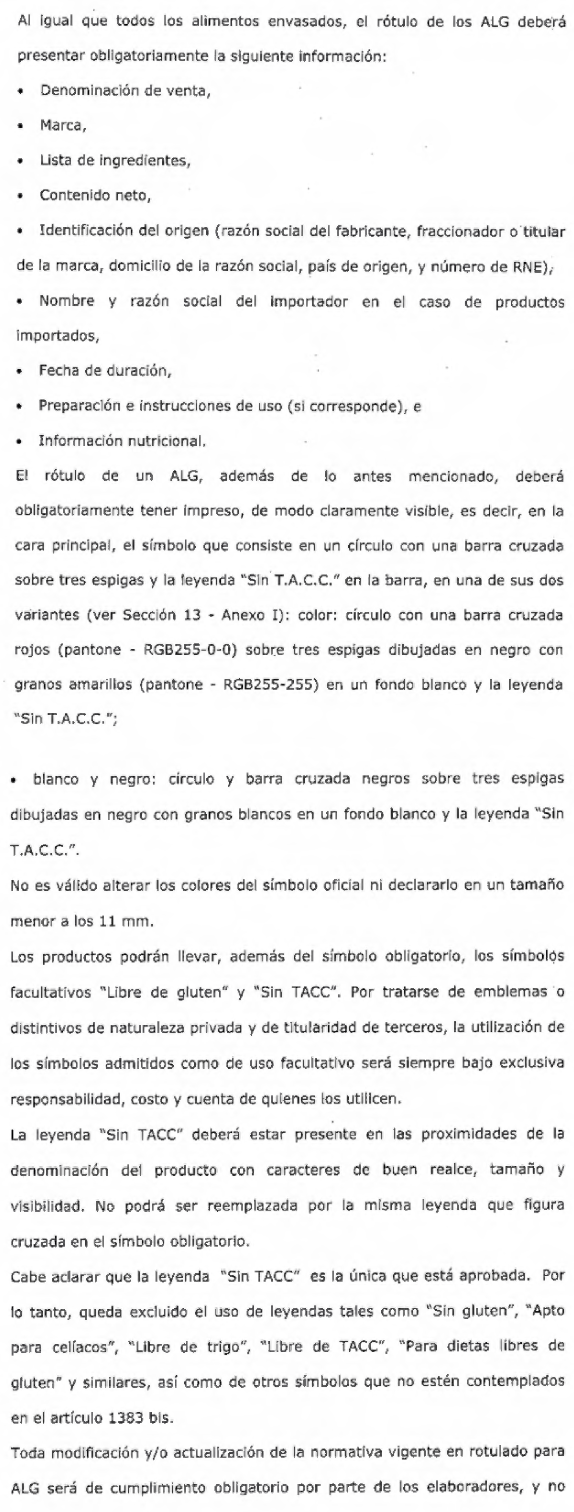 Al igual que todos los alimentos envasados, el rótulo de los ALG deberá presentar obligatoriamente la siguiente información:

• Denominación de venta,

• Marca,

• Lista de ingredientes,

• Contenido neto,

• Identificación del origen (razón social del fabricante, fraccionador o titular de la marca, domicilio de la razón social, país de origen, y número de RNE),

• Nombre y razón social del importador en el caso de productos importados,

• Fecha de duración,

• Preparación e instrucciones de uso (si corresponde), e

• Información nutricional.

El rótulo de un ALG, además de lo antes mencionado, deberá obligatoriamente tener impreso, de modo claramente visible, es decir, en la cara principal, el símbolo que consiste en un círculo con una barra cruzada sobre tres espigas y la leyenda "Sin T.A.C.C." en la barra, en una de sus dos variantes (ver Sección 13 - Anexo I): color: círculo con una barra cruzada rojos (pantone - RGB255-0-0) sobre tres espigas dibujadas en negro con granos amarillos (pantone - RGB255-255) en un fondo blanco y la leyenda "Sin T.A.C.C.";

• blanco y negro: círculo y barra cruzada negros sobre tres espigas dibujadas en negro con granos blancos en un fondo blanco y la leyenda "Sin T.A.C.C.".

No es válido alterar los colores del símbolo oficial ni declararlo en un tamaño menor a los 11 mm.

Los productos podrán llevar, además del símbolo obligatorio, los símbolos facultativos "Libre de gluten" y "Sin TACC". Por tratarse de emblemas o distintivos de naturaleza privada y de titularidad de terceros, la utilización de los símbolos admitidos como de uso facultativo será siempre bajo exclusiva responsabilidad, costo y cuenta de quienes los utilicen.

La leyenda "Sin TACC" deberá estar presente en las proximidades de la denominación del producto con caracteres de buen realce, tamaño y visibilidad. No podrá ser reemplazada por la misma leyenda que figura cruzada en el símbolo obligatorio.

Cabe aclarar que la leyenda "Sin TACC" es la única que está aprobada. Por lo tanto, queda excluido el uso de leyendas tales como "Sin gluten", "Apto para celíacos", "Libre de trigo", "Libre de TACC", "Para dietas libres de gluten" y similares, así como de otros símbolos que no estén contemplados en el artículo 1383 bis.

Toda modificación y/o actualización de la normativa vigente en rotulado para ALG será de cumplimiento obligatorio por parte de los elaboradores, y no